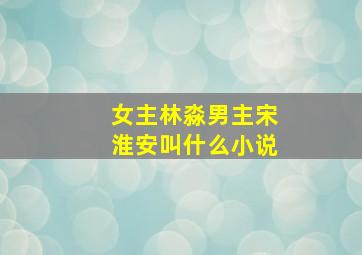 女主林淼男主宋淮安叫什么小说